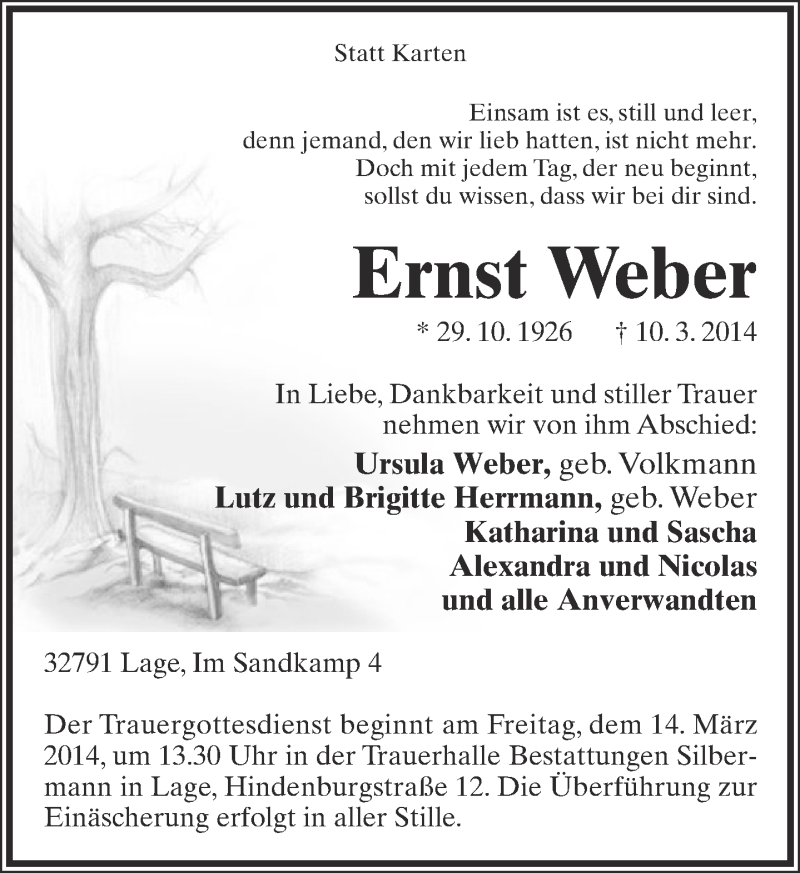 Statt Karten

Einsam ist es, still und leer,
denn jemand, den wir lieb hatten, ist nicht mehr.
Doch mit jedem Tag, der neu beginnt,
sollst du wissen, dass wir bei dir sind.

Ernst Weber

* 29. 10. 1926 † 10. 3. 2014

In Liebe, Dankbarkeit und stiller Trauer
nehmen wir von ihm Abschied:

Ursula Weber, geb. Volkmann
Lutz und Brigitte Herrmann, geb. Weber
Katharina und Sascha
Alexandra und Nicolas
und alle Anverwandten

32791 Lage, Im Sandkamp 4

Der Trauergottesdienst beginnt am Freitag, dem 14. März 2014, um 13.30 Uhr in der Trauerhalle Bestattungen Silbermann in Lage, Hindenburgstraße 12. Die Überführung zur Einäscherung erfolgt in aller Stille.